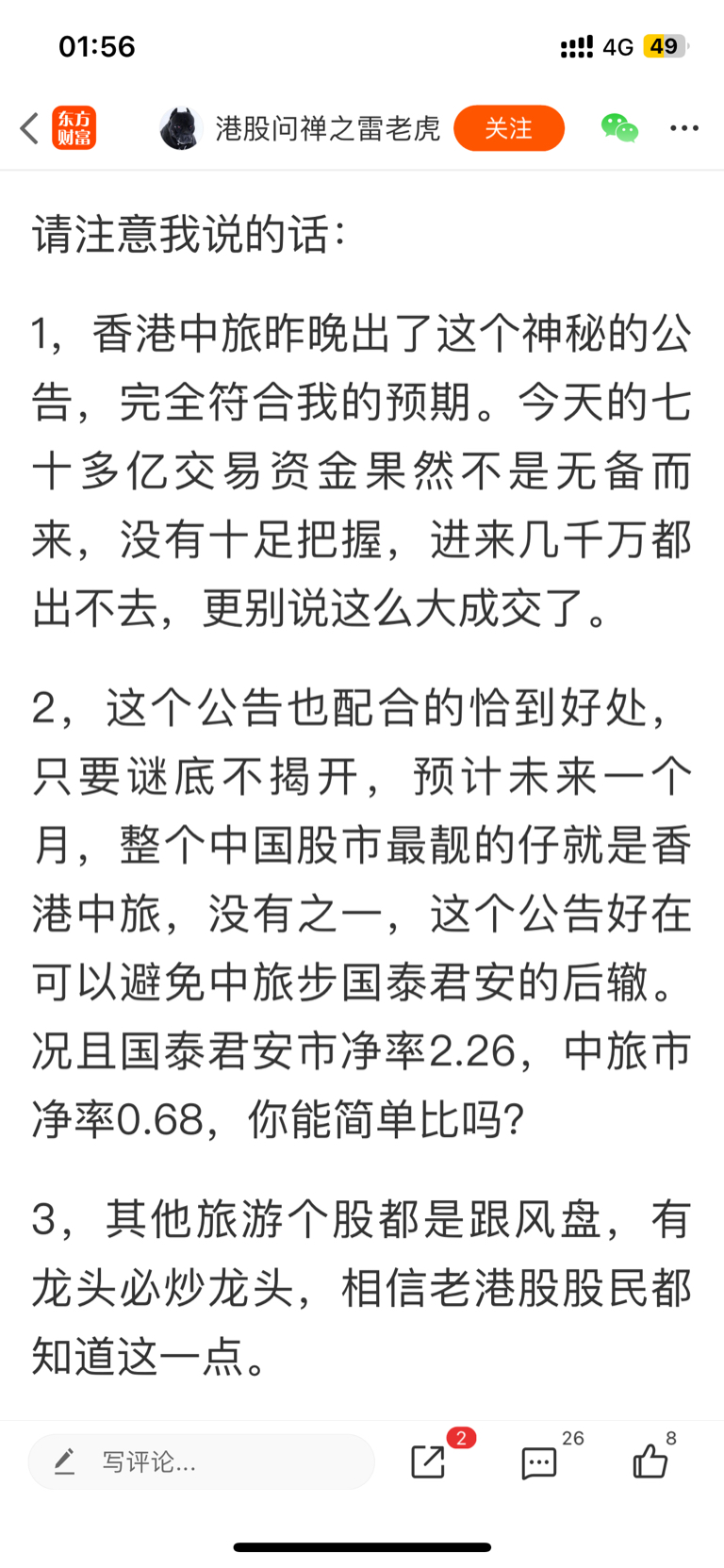 01:56
4G 49

东方财富 港股问禅之雷老虎 关注

请注意我说的话：

1，香港中旅昨晚出了这个神秘的公告，完全符合我的预期。今天的七十多亿交易资金果然不是无备而来，没有十足把握，进来几千万都出不去，更别说这么大成交了。

2，这个公告也配合的恰到好处，只要谜底不揭开，预计未来一个月，整个中国股市最靓的仔就是香港中旅，没有之一，这个公告好在可以避免中旅步国泰君安的后辙。况且国泰君安市净率2.26，中旅市净率0.68，你能简单比吗？

3，其他旅游个股都是跟风盘，有龙头必炒龙头，相信老港股股民都知道这一点。

写评论... 2 26 8